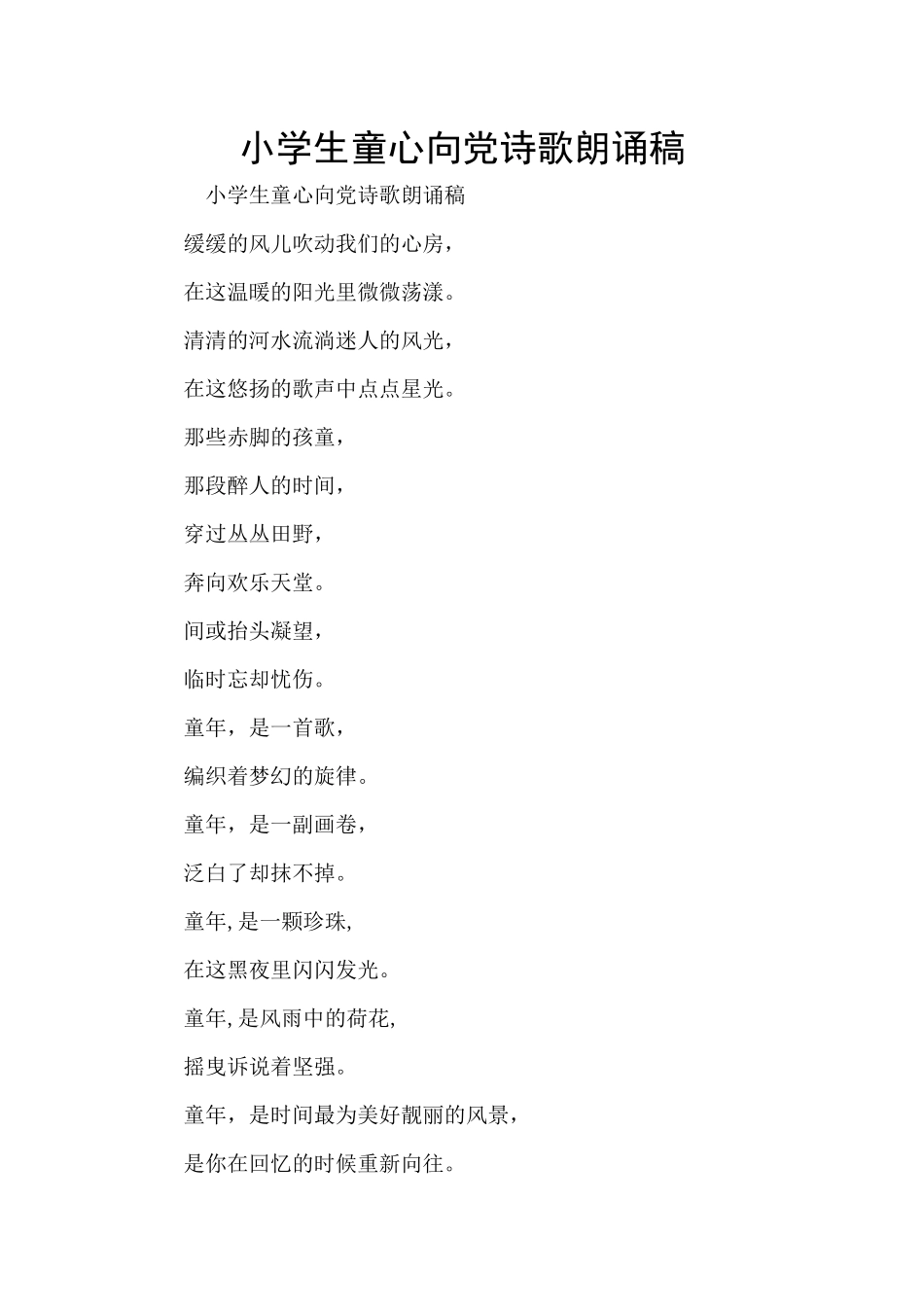 小学生童心向党诗歌朗诵稿

小学生童心向党诗歌朗诵稿

缓缓的风儿吹动我们的心房，

在这温暖的阳光里微微荡漾。

清清的河水流淌迷人的风光，

在这悠扬的歌声中点点星光。

那些赤脚的孩童，

那段醉人的时间，

穿过丛丛田野，

奔向欢乐天堂。

间或抬头凝望，

临时忘却忧伤。

童年，是一首歌，

编织着梦幻的旋律。

童年，是一副画卷，

泛白了却抹不掉。

童年,是一颗珍珠,

在这黑夜里闪闪发光。

童年,是风雨中的荷花,

摇曳诉说着坚强。

童年，是时间最为美好靓丽的风景，

是你在回忆的时候重新向往。